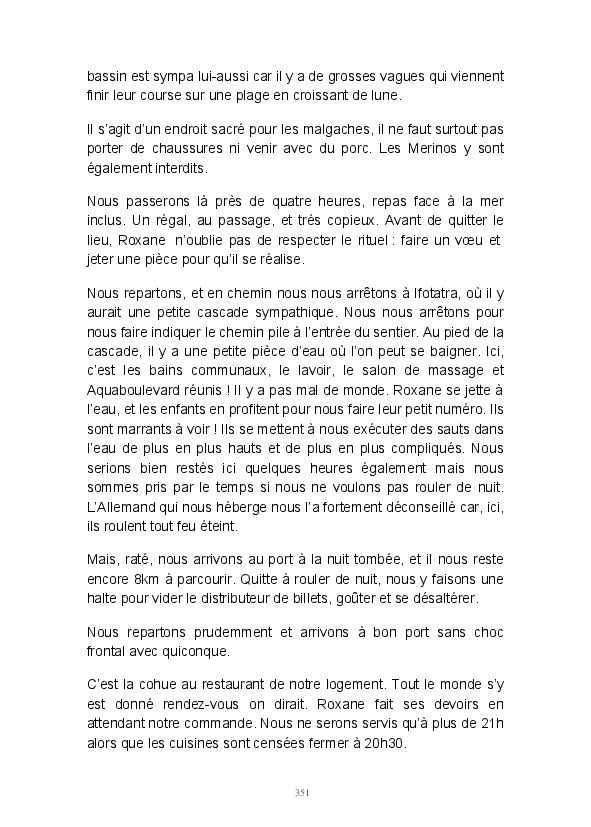 bassin est sympa lui-aussi car il y a de grosses vagues qui viennent finir leur course sur une plage en croissant de lune.

Il s'agit d'un endroit sacré pour les malgaches, il ne faut surtout pas porter de chaussures ni venir avec du porc. Les Merinos y sont également interdits.

Nous passerons là près de quatre heures, repas face à la mer inclus. Un régal, au passage, et très copieux. Avant de quitter le lieu, Roxane n'oublie pas de respecter le rituel : faire un vœu et jeter une pièce pour qu'il se réalise.

Nous repartons, et en chemin nous nous arrêtons à Ifotatra, où il y aurait une petite cascade sympathique. Nous nous arrêtons pour nous faire indiquer le chemin pile à l'entrée du sentier. Au pied de la cascade, il y a une petite pièce d'eau où l'on peut se baigner. Ici, c'est les bains communaux, le lavoir, le salon de massage et Aquaboulevard réunis ! Il y a pas mal de monde. Roxane se jette à l'eau, et les enfants en profitent pour nous faire leur petit numéro. Ils sont marrants à voir ! Ils se mettent à nous exécuter des sauts dans l'eau de plus en plus hauts et de plus en plus compliqués. Nous serions bien restés ici quelques heures également mais nous sommes pris par le temps si nous ne voulons pas rouler de nuit. L'Allemand qui nous héberge nous l'a fortement déconseillé car, ici, ils roulent tout feu éteint.

Mais, raté, nous arrivons au port à la nuit tombée, et il nous reste encore 8km à parcourir. Quitte à rouler de nuit, nous y faisons une halte pour vider le distributeur de billets, goûter et se désaltérer.

Nous repartons prudemment et arrivons à bon port sans choc frontal avec quiconque.

C'est la cohue au restaurant de notre logement. Tout le monde s'y est donné rendez-vous on dirait. Roxane fait ses devoirs en attendant notre commande. Nous ne serons servis qu'à plus de 21h alors que les cuisines sont censées fermer à 20h30.

351